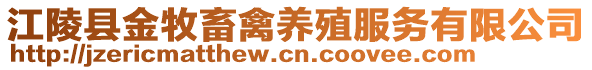 江陵县金牧畜禽养殖服务有限公司
http://jzericmatthew.cn.coovee.com